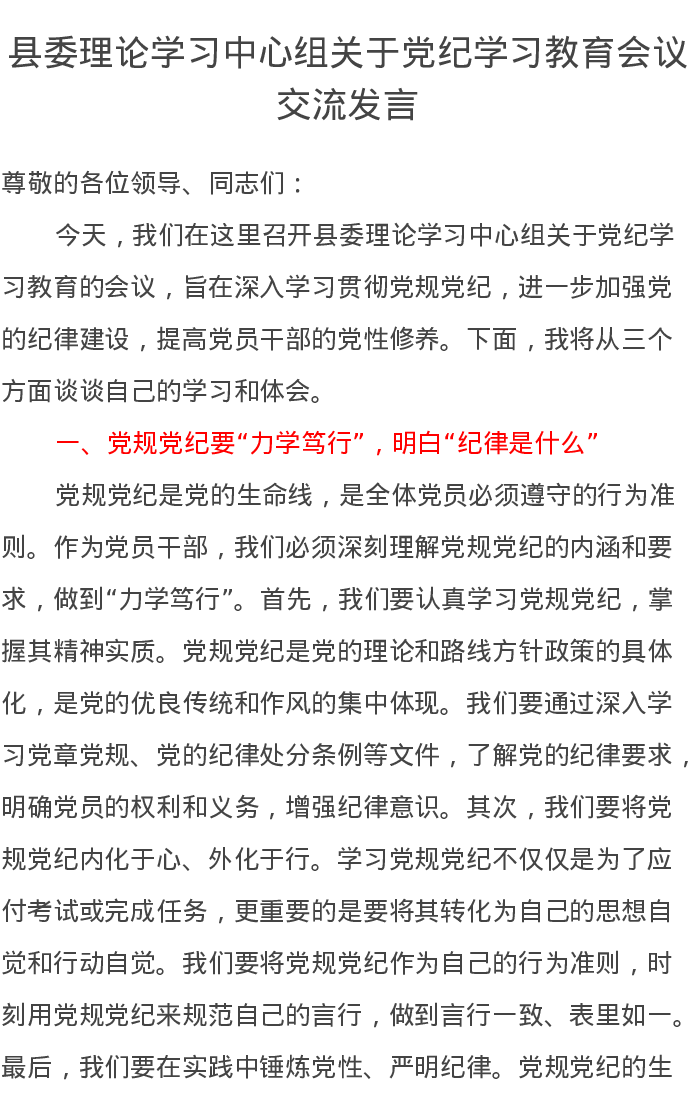 县委理论学习中心组关于党纪学习教育会议交流发言

尊敬的各位领导、同志们：

今天，我们在这里召开县委理论学习中心组关于党纪学习教育的会议，旨在深入学习贯彻党规党纪，进一步加强党的纪律建设，提高党员干部的党性修养。下面，我将从三个方面谈谈自己的学习和体会。

一、党规党纪要“力学笃行”，明白“纪律是什么”

党规党纪是党的生命线，是全体党员必须遵守的行为准则。作为党员干部，我们必须深刻理解党规党纪的内涵和要求，做到“力学笃行”。首先，我们要认真学习党规党纪，掌握其精神实质。党规党纪是党的理论和路线方针政策的具体化，是党的优良传统和作风的集中体现。我们要通过深入学习党章党规、党的纪律处分条例等文件，了解党的纪律要求，明确党员的权利和义务，增强纪律意识。其次，我们要将党规党纪内化于心、外化于行。学习党规党纪不仅仅是为了应付考试或完成任务，更重要的是要将其转化为自己的思想自觉和行动自觉。我们要将党规党纪作为自己的行为准则，时刻用党规党纪来规范自己的言行，做到言行一致、表里如一。最后，我们要在实践中锤炼党性、严明纪律。党规党纪的生